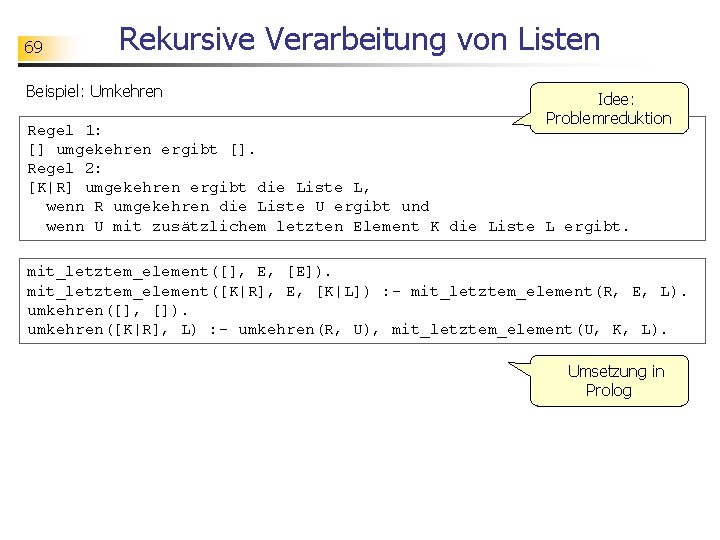 69

Rekursive Verarbeitung von Listen

Beispiel: Umkehren

Idee: Problemreduktion

Regel 1:
[] umgekehren ergibt [].
Regel 2:
[K|R] umgekehren ergibt die Liste L,
wenn R umgekehren die Liste U ergibt und
wenn U mit zusätzlichem letzten Element K die Liste L ergibt.

mit_letztem_element([], E, [E]).
mit_letztem_element([K|R], E, [K|L]) :- mit_letztem_element(R, E, L).
umkehren([], []).
umkehren([K|R], L) :- umkehren(R, U), mit_letztem_element(U, K, L).

Umsetzung in Prolog